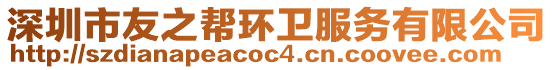 深圳市友之帮环卫服务有限公司
http://szdianapeacoc4.cn.coovee.com